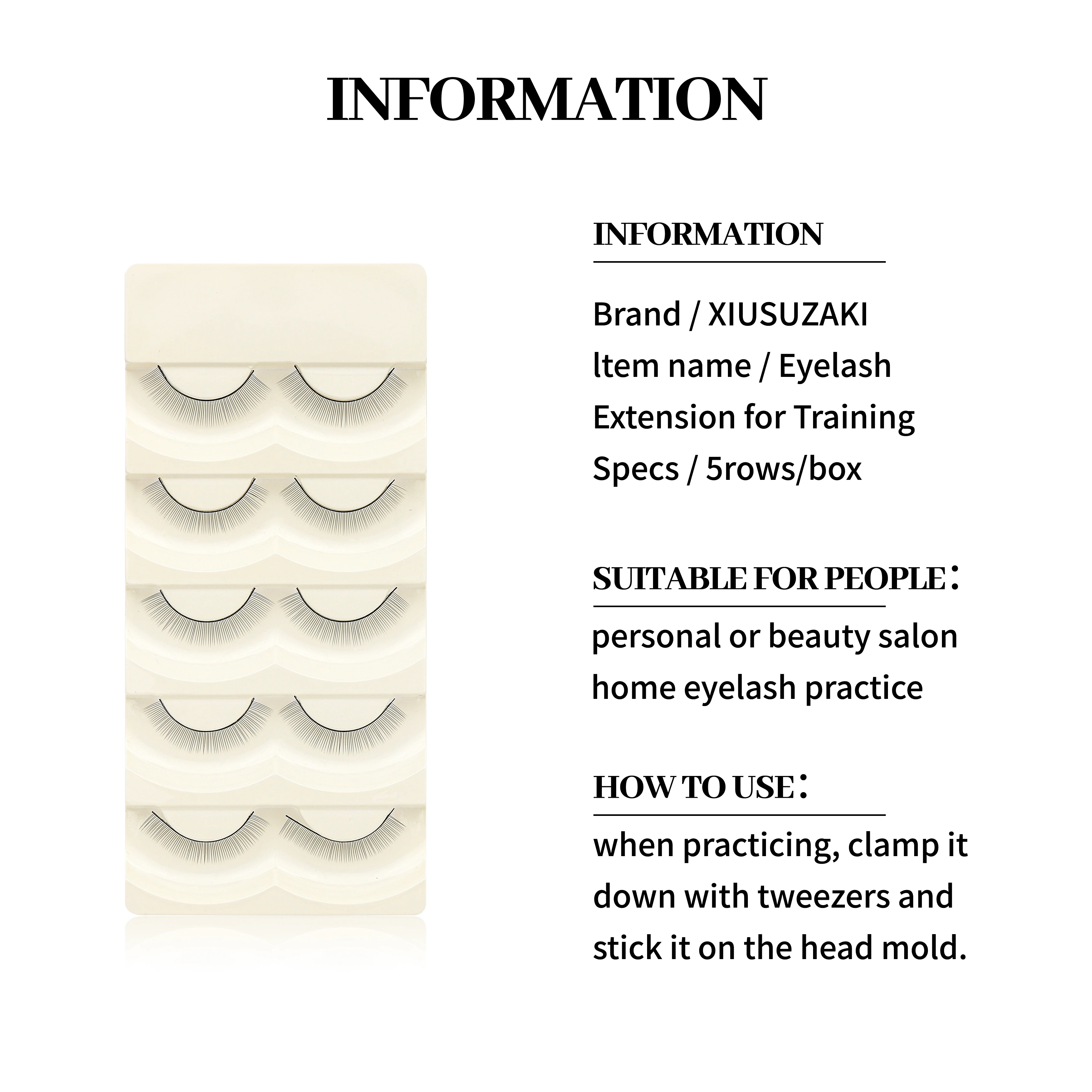 INFORMATION

INFORMATION

Brand / XIUSUZAKI
ltem name / Eyelash Extension for Training
Specs / 5rows/box

SUITABLE FOR PEOPLE：

personal or beauty salon home eyelash practice

HOW TO USE：

when practicing, clamp it down with tweezers and stick it on the head mold.